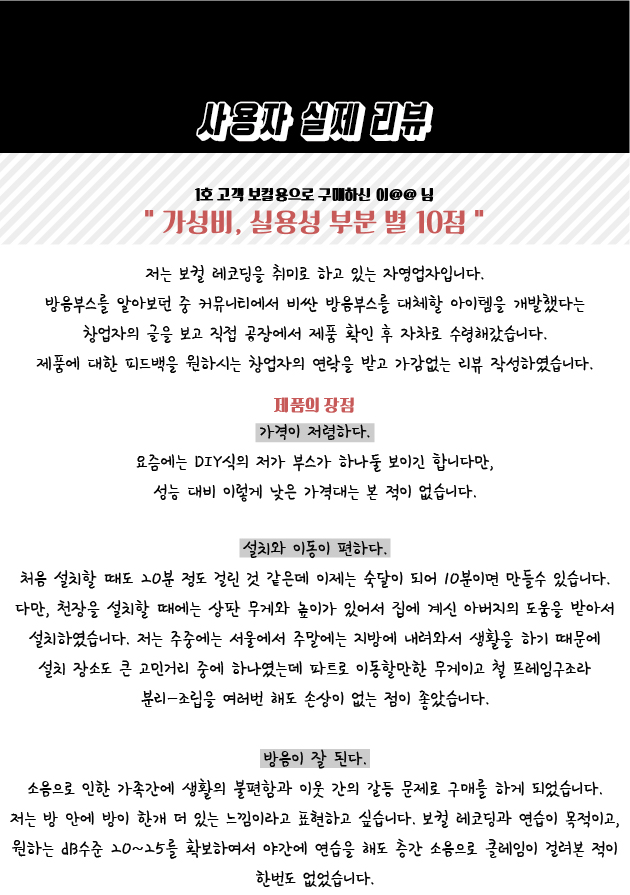 사용자 실제 리뷰

1호 고객 보컬용으로 구매하신 이@@ 님

" 가성비, 실용성 부분 별 10점 "

저는 보컬 레코딩을 취미로 하고 있는 자영업자입니다.
방음부스를 알아보던 중 커뮤니티에서 비싼 방음부스를 대체할 아이템을 개발했다는
창업자의 글을 보고 직접 공장에서 제품 확인 후 자차로 수령해갔습니다.
제품에 대한 피드백을 원하시는 창업자의 연락을 받고 가감없는 리뷰 작성하였습니다.

제품의 장점

가격이 저렴하다.

요즘에는 DIY식의 저가 부스가 하나둘 보이긴 합니다만,
성능 대비 이렇게 낮은 가격대는 본 적이 없습니다.

설치와 이동이 편하다.

처음 설치할 때도 20분 정도 걸린 것 같은데 이제는 숙달이 되어 10분이면 만들수 있습니다.
다만, 천장을 설치할 때에는 상판 무게와 높이가 있어서 집에 계신 아버지의 도움을 받아서
설치하였습니다. 저는 주중에는 서울에서 주말에는 지방에 내려와서 생활을 하기 때문에
설치 장소도 큰 고민거리 중에 하나였는데 파트로 이동할만한 무게이고 철 프레임구조라
분리-조립을 여러번 해도 손상이 없는 점이 좋았습니다.

방음이 잘 된다.

소음으로 인한 가족간에 생활의 불편함과 이웃 간의 갈등 문제로 구매를 하게 되었습니다.
저는 방 안에 방이 한개 더 있는 느낌이라고 표현하고 싶습니다. 보컬 레코딩과 연습이 목적이고,
원하는 dB수준 20~25를 확보하여서 야간에 연습을 해도 층간 소음으로 클레임이 걸려본 적이
한번도 없었습니다.